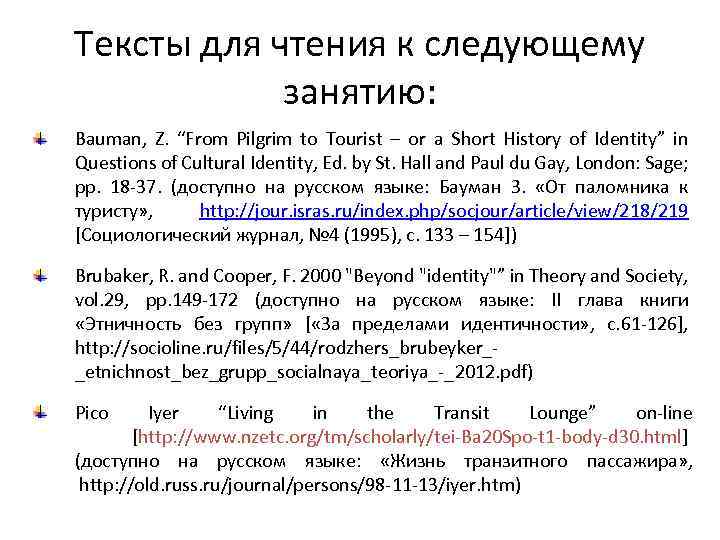 Тексты для чтения к следующему занятию:

Bauman, Z. “From Pilgrim to Tourist – or a Short History of Identity” in Questions of Cultural Identity, Ed. by St. Hall and Paul du Gay, London: Sage; pp. 18-37. (доступно на русском языке: Бауман З. «От паломника к туристу», http://jour.isras.ru/index.php/socjour/article/view/218/219 [Социологический журнал, №4 (1995), с. 133 – 154])

Brubaker, R. and Cooper, F. 2000 "Beyond "identity"” in Theory and Society, vol.29, pp.149-172 (доступно на русском языке: II глава книги «Этничность без групп» [«За пределами идентичности», с.61-126], http://socioline.ru/files/5/44/rodzhers_brubeyker_-_etnichnost_bez_grupp_socialnaya_teoriya_-_2012.pdf)

Pico Iyer “Living in the Transit Lounge” on-line [http://www.nzetc.org/tm/scholarly/tei-Ba20Spo-t1-body-d30.html] (доступно на русском языке: «Жизнь транзитного пассажира», http://old.russ.ru/journal/persons/98-11-13/iyer.htm)